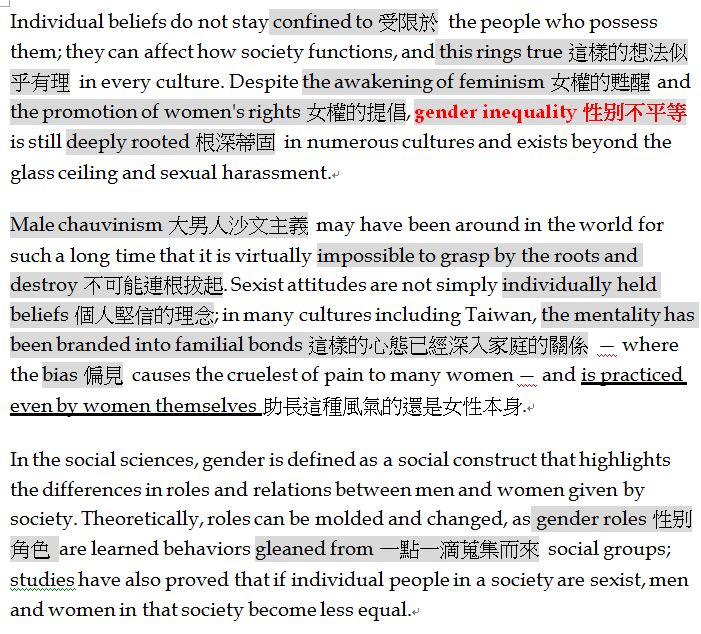 Individual beliefs do not stay confined to 受限於 the people who possess them; they can affect how society functions, and this rings true 這樣的想法似乎有理 in every culture. Despite the awakening of feminism 女權的甦醒 and the promotion of women's rights 女權的提倡, gender inequality 性別不平等 is still deeply rooted 根深蒂固 in numerous cultures and exists beyond the glass ceiling and sexual harassment.

Male chauvinism 大男人沙文主義 may have been around in the world for such a long time that it is virtually impossible to grasp by the roots and destroy 不可能連根拔起. Sexist attitudes are not simply individually held beliefs 個人堅信的理念; in many cultures including Taiwan, the mentality has been branded into familial bonds 這樣的心態已經深入家庭的關係 — where the bias 偏見 causes the cruelest of pain to many women — and is practiced even by women themselves 助長這種風氣的還是女性本身.

In the social sciences, gender is defined as a social construct that highlights the differences in roles and relations between men and women given by society. Theoretically, roles can be molded and changed, as gender roles 性別角色 are learned behaviors gleaned from 一點一滴蒐集而來 social groups; studies have also proved that if individual people in a society are sexist, men and women in that society become less equal.